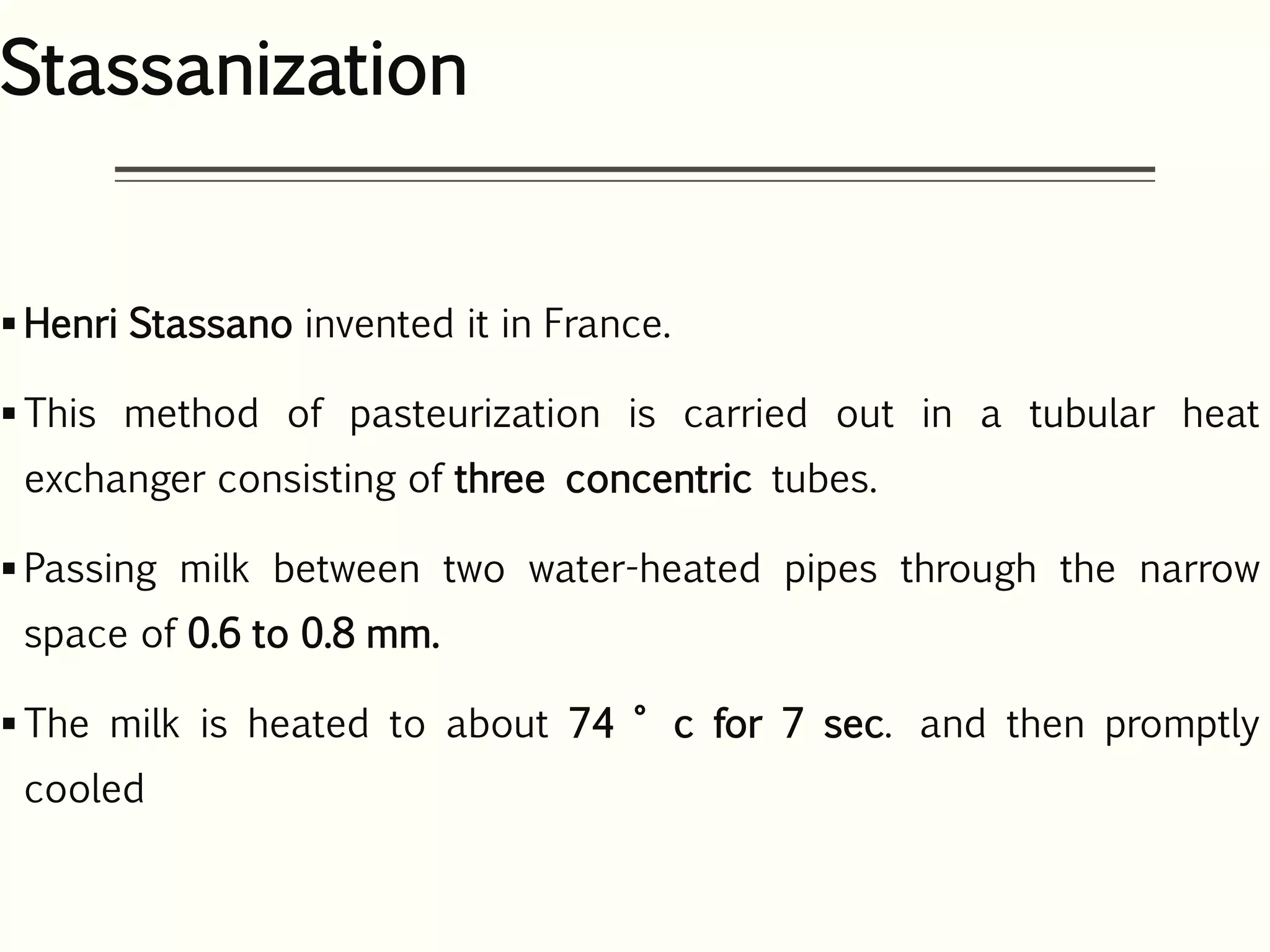 Stassanization

▪ Henri Stassano invented it in France.

▪ This method of pasteurization is carried out in a tubular heat exchanger consisting of three concentric tubes.

▪ Passing milk between two water-heated pipes through the narrow space of 0.6 to 0.8 mm.

▪ The milk is heated to about 74 ° c for 7 sec. and then promptly cooled